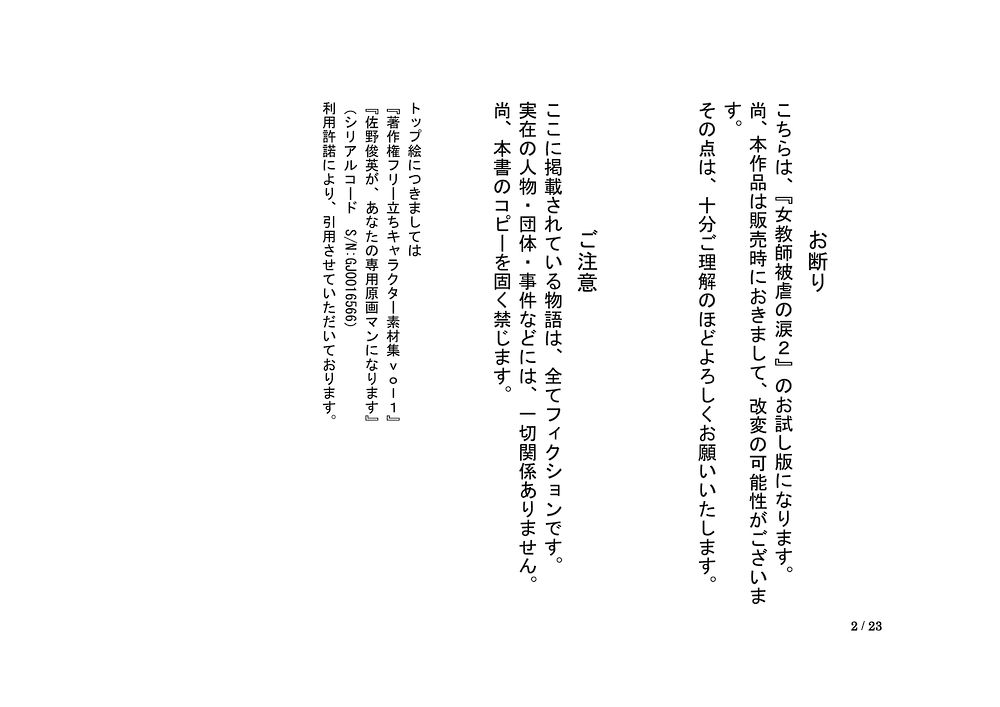 お断り

こちらは、『女教師被虐の涙２』のお試し版になります。
尚、本作品は販売時におきまして、改変の可能性がございます。
その点は、十分ご理解のほどよろしくお願いいたします。

ご注意

ここに掲載されている物語は、全てフィクションです。
実在の人物・団体・事件などには、一切関係ありません。
尚、本書のコピーを固く禁じます。

トップ絵につきましては
『著作権フリー立ちキャラクター素材集ｖｏｌ１』
『佐野俊英が、あなたの専用原画マンになります』
（シリアルコード　S/N:GJ0016566）
利用許諾により、引用させていただいております。

2 / 23